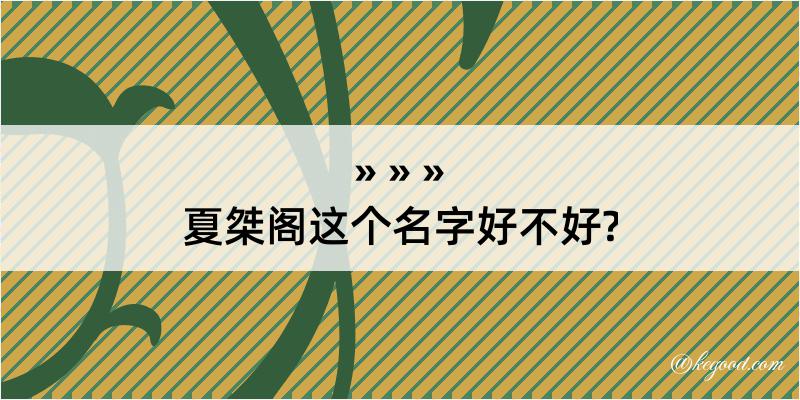 » » »
夏桀阁这个名字好不好?

@kegood.com